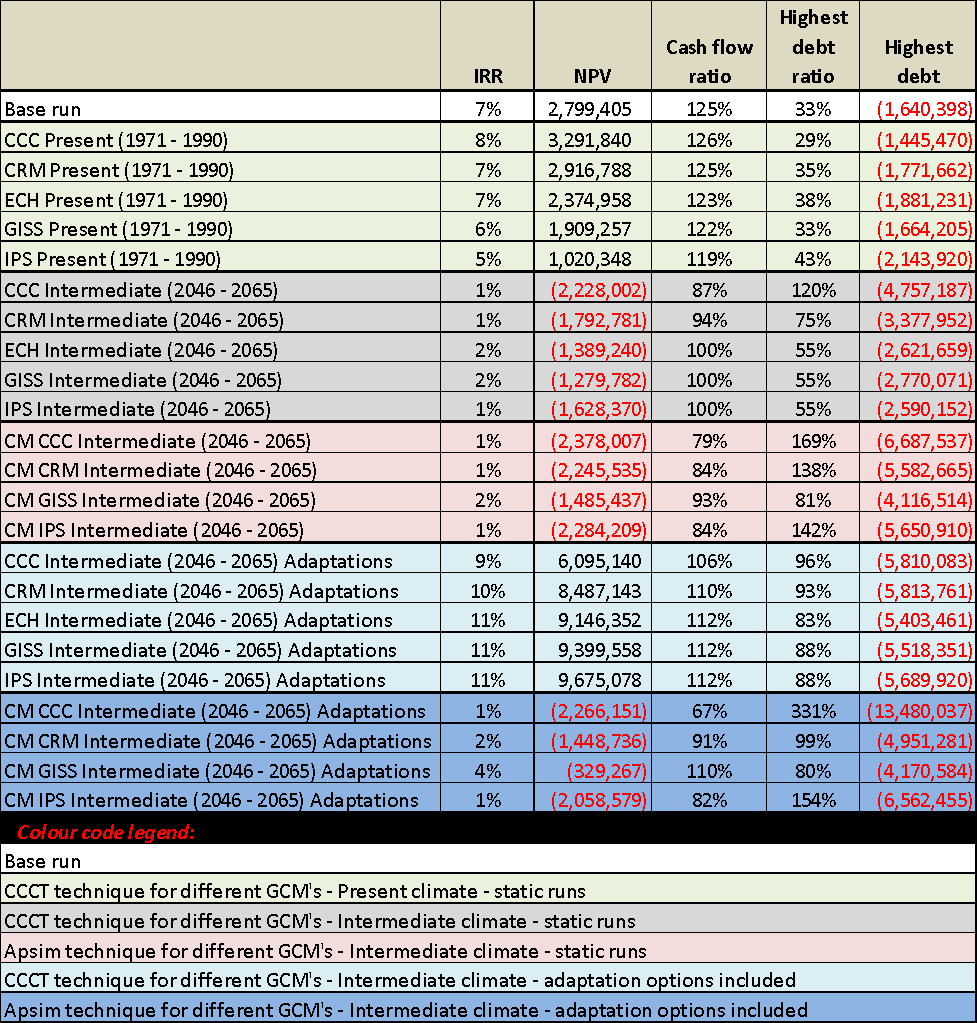 | | IRR | NPV | Cash flow ratio | Highest debt ratio | Highest debt |
|---|---|---|---|---|---|
| Base run | 7% | 2,799,405 | 125% | 33% | (1,640,398) |
| CCC Present (1971 - 1990) | 8% | 3,291,840 | 126% | 29% | (1,445,470) |
| CRM Present (1971 - 1990) | 7% | 2,916,788 | 125% | 35% | (1,771,662) |
| ECH Present (1971 - 1990) | 7% | 2,374,958 | 123% | 38% | (1,881,231) |
| GISS Present (1971 - 1990) | 6% | 1,909,257 | 122% | 33% | (1,664,205) |
| IPS Present (1971 - 1990) | 5% | 1,020,348 | 119% | 43% | (2,143,920) |
| CCC Intermediate (2046 - 2065) | 1% | (2,228,002) | 87% | 120% | (4,757,187) |
| CRM Intermediate (2046 - 2065) | 1% | (1,792,781) | 94% | 75% | (3,377,952) |
| ECH Intermediate (2046 - 2065) | 2% | (1,389,240) | 100% | 55% | (2,621,659) |
| GISS Intermediate (2046 - 2065) | 2% | (1,279,782) | 100% | 55% | (2,770,071) |
| IPS Intermediate (2046 - 2065) | 1% | (1,628,370) | 100% | 55% | (2,590,152) |
| CM CCC Intermediate (2046 - 2065) | 1% | (2,378,007) | 79% | 169% | (6,687,537) |
| CM CRM Intermediate (2046 - 2065) | 1% | (2,245,535) | 84% | 138% | (5,582,665) |
| CM GISS Intermediate (2046 - 2065) | 2% | (1,485,437) | 93% | 81% | (4,116,514) |
| CM IPS Intermediate (2046 - 2065) | 1% | (2,284,209) | 84% | 142% | (5,650,910) |
| CCC Intermediate (2046 - 2065) Adaptations | 9% | 6,095,140 | 106% | 96% | (5,810,083) |
| CRM Intermediate (2046 - 2065) Adaptations | 10% | 8,487,143 | 110% | 93% | (5,813,761) |
| ECH Intermediate (2046 - 2065) Adaptations | 11% | 9,146,352 | 112% | 83% | (5,403,461) |
| GISS Intermediate (2046 - 2065) Adaptations | 11% | 9,399,558 | 112% | 88% | (5,518,351) |
| IPS Intermediate (2046 - 2065) Adaptations | 11% | 9,675,078 | 112% | 88% | (5,689,920) |
| CM CCC Intermediate (2046 - 2065) Adaptations | 1% | (2,266,151) | 67% | 331% | (13,480,037) |
| CM CRM Intermediate (2046 - 2065) Adaptations | 2% | (1,448,736) | 91% | 99% | (4,951,281) |
| CM GISS Intermediate (2046 - 2065) Adaptations | 4% | (329,267) | 110% | 80% | (4,170,584) |
| CM IPS Intermediate (2046 - 2065) Adaptations | 1% | (2,058,579) | 82% | 154% | (6,562,455) |

Colour code legend:

Base run

CCCT technique for different GCM's - Present climate - static runs

CCCT technique for different GCM's - Intermediate climate - static runs

Apsim technique for different GCM's - Intermediate climate - static runs

CCCT technique for different GCM's - Intermediate climate - adaptation options included

Apsim technique for different GCM's - Intermediate climate - adaptation options included